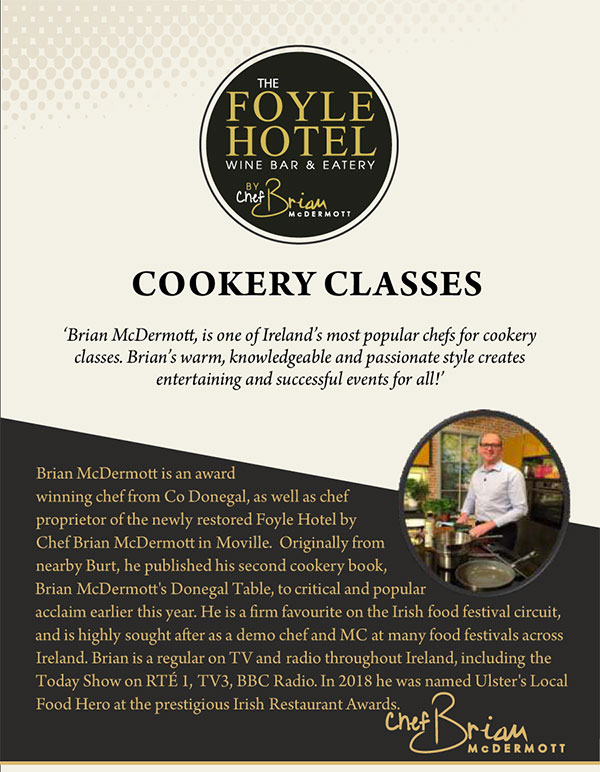 THE
FOYLE
HOTEL
WINE BAR & EATERY
BY Chef Brian McDERMOTT

COOKERY CLASSES

'Brian McDermott, is one of Ireland's most popular chefs for cookery classes. Brian's warm, knowledgeable and passionate style creates entertaining and successful events for all!'

Brian McDermott is an award winning chef from Co Donegal, as well as chef proprietor of the newly restored Foyle Hotel by Chef Brian McDermott in Moville. Originally from nearby Burt, he published his second cookery book, Brian McDermott's Donegal Table, to critical and popular acclaim earlier this year. He is a firm favourite on the Irish food festival circuit, and is highly sought after as a demo chef and MC at many food festivals across Ireland. Brian is a regular on TV and radio throughout Ireland, including the Today Show on RTÉ 1, TV3, BBC Radio. In 2018 he was named Ulster's Local Food Hero at the prestigious Irish Restaurant Awards.

Chef Brian McDERMOTT